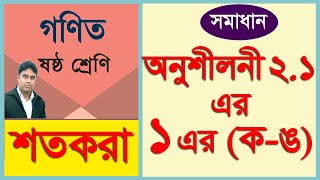 গণিত

ষষ্ঠ শ্রেণি

শতকরা

সমাধান

অনুশীলনী ২.১

এর

১ এর (ক-ঙ)